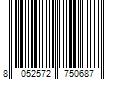 8 052572 750687